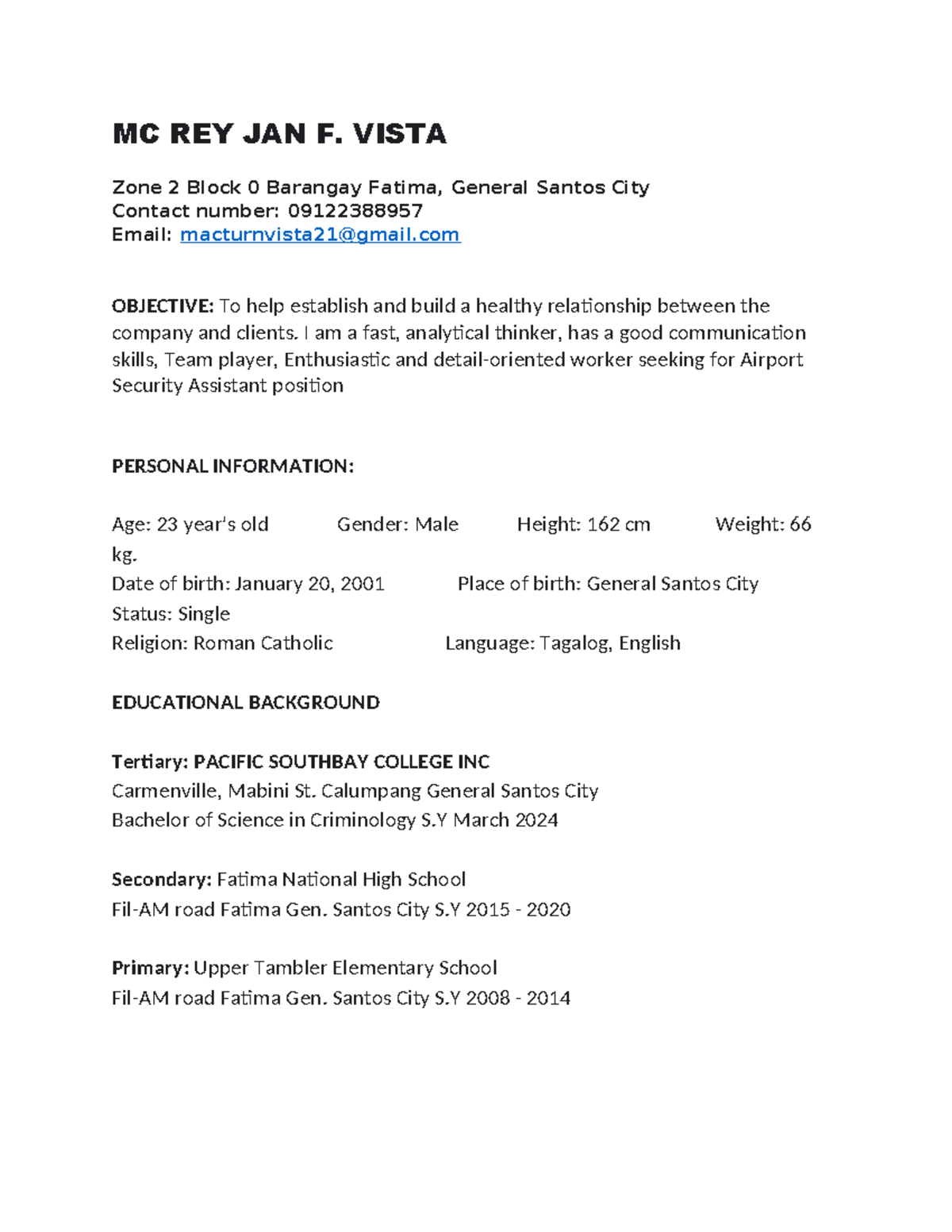 MC REY JAN F. VISTA

Zone 2 Block 0 Barangay Fatima, General Santos City
Contact number: 09122388957
Email: macturnvista21@gmail.com

OBJECTIVE: To help establish and build a healthy relationship between the company and clients. I am a fast, analytical thinker, has a good communication skills, Team player, Enthusiastic and detail-oriented worker seeking for Airport Security Assistant position

PERSONAL INFORMATION:

Age: 23 year's old Gender: Male Height: 162 cm Weight: 66 kg.
Date of birth: January 20, 2001 Place of birth: General Santos City
Status: Single
Religion: Roman Catholic Language: Tagalog, English

EDUCATIONAL BACKGROUND

Tertiary: PACIFIC SOUTHBAY COLLEGE INC
Carmenville, Mabini St. Calumpang General Santos City
Bachelor of Science in Criminology S.Y March 2024

Secondary: Fatima National High School
Fil-AM road Fatima Gen. Santos City S.Y 2015 - 2020

Primary: Upper Tambler Elementary School
Fil-AM road Fatima Gen. Santos City S.Y 2008 - 2014